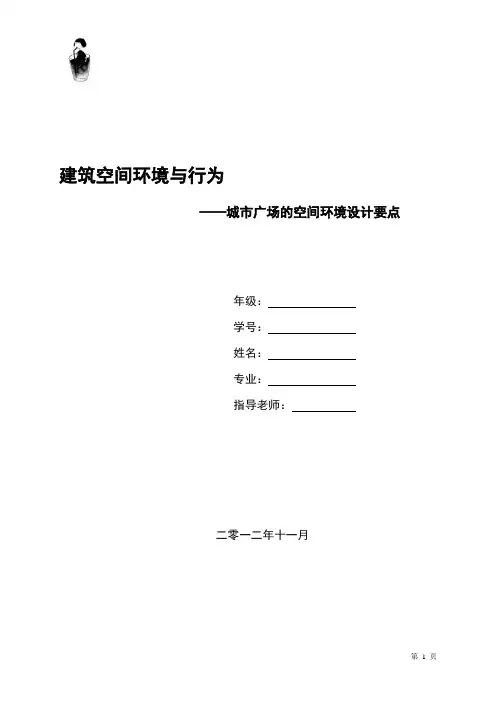 建筑空间环境与行为

——城市广场的空间环境设计要点

年级：

学号：

姓名：

专业：

指导老师：

二零一二年十一月

第 1 页